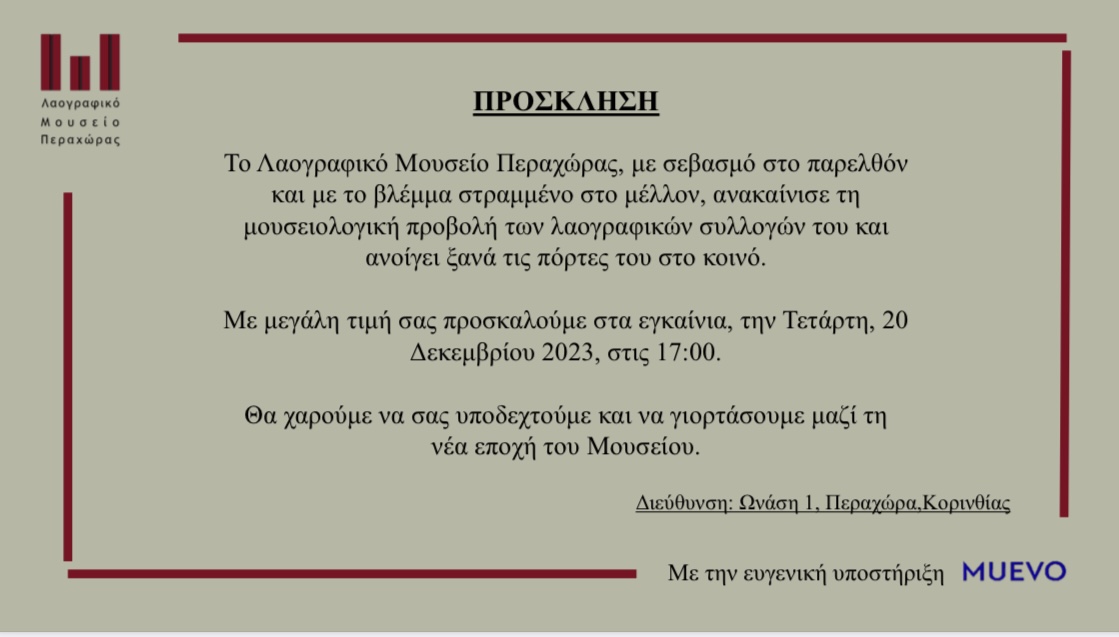 Λαογραφικό
Μουσείο
Περαχώρας

ΠΡΟΣΚΛΗΣΗ

Το Λαογραφικό Μουσείο Περαχώρας, με σεβασμό στο παρελθόν και με το βλέμμα στραμμένο στο μέλλον, ανακαίνισε τη μουσειολογική προβολή των λαογραφικών συλλογών του και ανοίγει ξανά τις πόρτες του στο κοινό.

Με μεγάλη τιμή σας προσκαλούμε στα εγκαίνια, την Τετάρτη, 20 Δεκεμβρίου 2023, στις 17:00.

Θα χαρούμε να σας υποδεχτούμε και να γιορτάσουμε μαζί τη νέα εποχή του Μουσείου.

Διεύθυνση: Ωνάση 1, Περαχώρα,Κορινθίας

Με την ευγενική υποστήριξη MUEVO